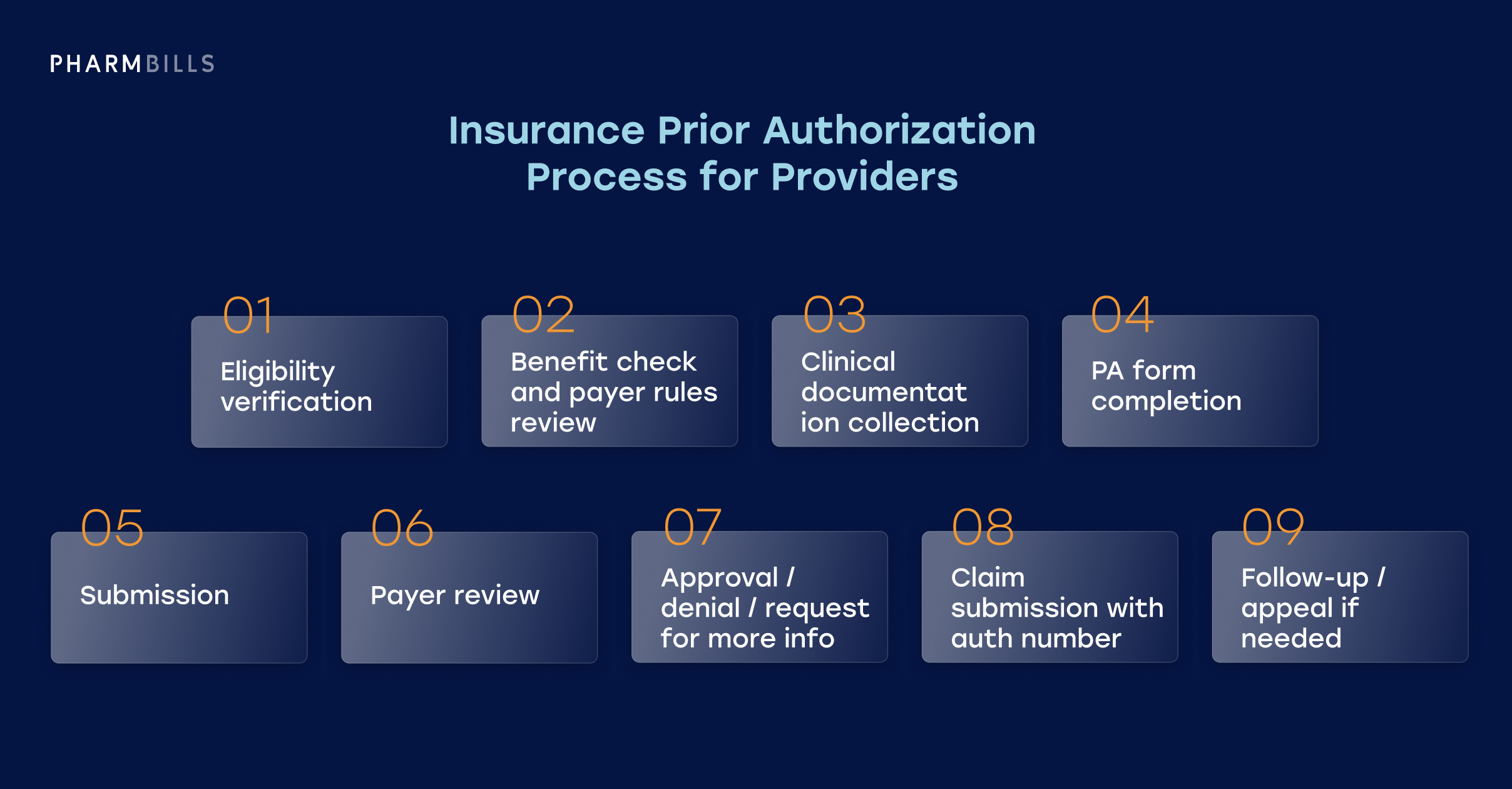 PHARMBILLS

Insurance Prior Authorization Process for Providers

01
Eligibility verification

02
Benefit check and payer rules review

03
Clinical documentat ion collection

04
PA form completion

05
Submission

06
Payer review

07
Approval / denial / request for more info

08
Claim submission with auth number

09
Follow-up / appeal if needed